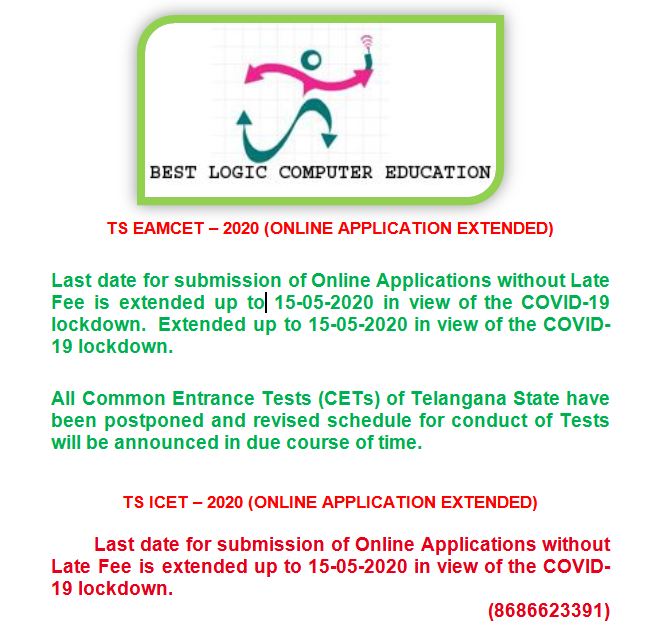 BEST LOGIC COMPUTER EDUCATION

TS EAMCET – 2020 (ONLINE APPLICATION EXTENDED)

Last date for submission of Online Applications without Late Fee is extended up to 15-05-2020 in view of the COVID-19 lockdown. Extended up to 15-05-2020 in view of the COVID-19 lockdown.

All Common Entrance Tests (CETs) of Telangana State have been postponed and revised schedule for conduct of Tests will be announced in due course of time.

TS ICET – 2020 (ONLINE APPLICATION EXTENDED)

Last date for submission of Online Applications without Late Fee is extended up to 15-05-2020 in view of the COVID-19 lockdown.

(8686623391)